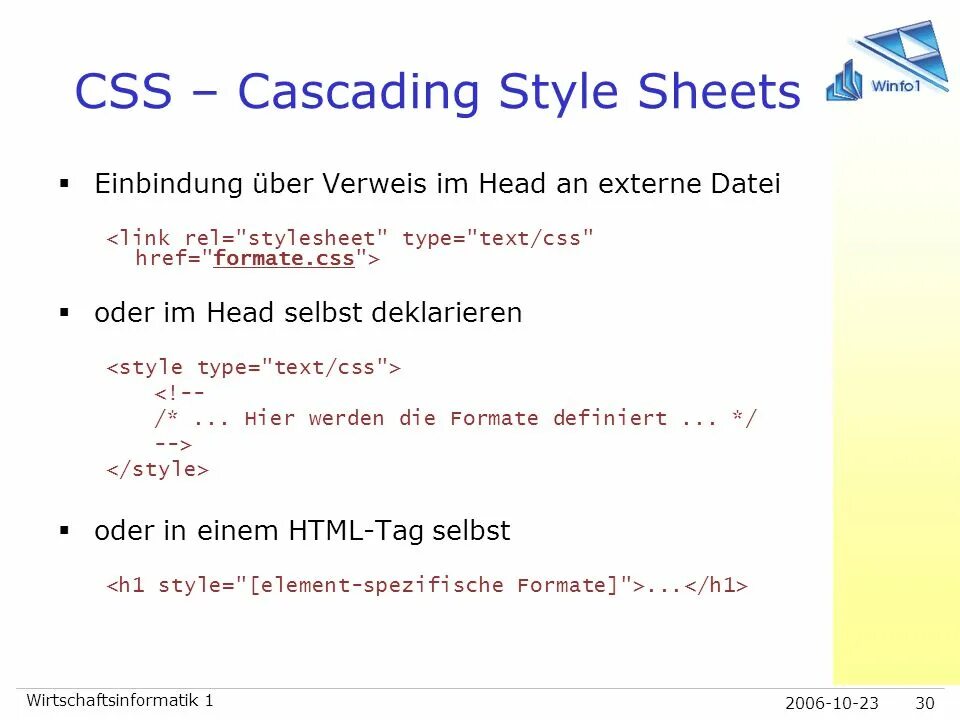 CSS – Cascading Style Sheets

Winfo1

▪ Einbindung über Verweis im Head an externe Datei

<link rel="stylesheet" type="text/css"
  href="formate.css">

▪ oder im Head selbst deklarieren

<style type="text/css">
    <!--
    /* ... Hier werden die Formate definiert ... */
    -->
</style>

▪ oder in einem HTML-Tag selbst

<h1 style="[element-spezifische Formate]">...</h1>

Wirtschaftsinformatik 1

2006-10-23 30